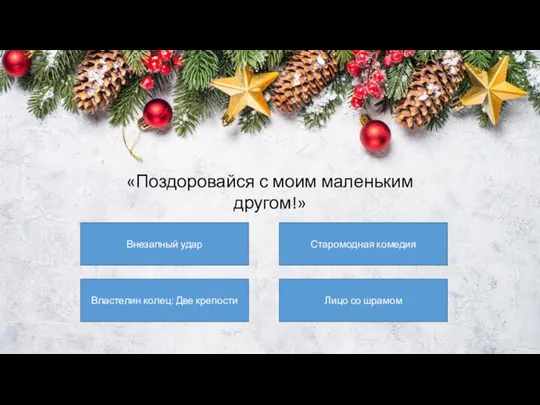 «Поздоровайся с моим маленьким другом!»

Внезапный удар

Старомодная комедия

Властелин колец: Две крепости

Лицо со шрамом